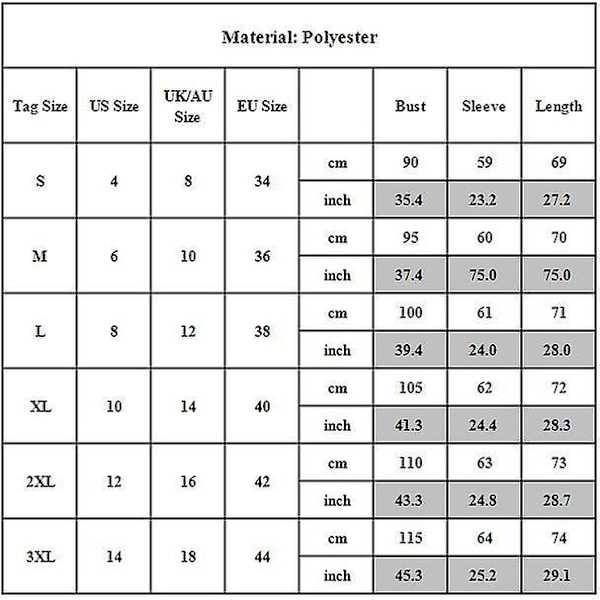 Material: Polyester

| Tag Size | US Size | UK/AU Size | EU Size | | Bust | Sleeve | Length |
|---|---|---|---|---|---|---|---|
| S | 4 | 8 | 34 | cm | 90 | 59 | 69 |
| | | | | inch | 35.4 | 23.2 | 27.2 |
| M | 6 | 10 | 36 | cm | 95 | 60 | 70 |
| | | | | inch | 37.4 | 75.0 | 75.0 |
| L | 8 | 12 | 38 | cm | 100 | 61 | 71 |
| | | | | inch | 39.4 | 24.0 | 28.0 |
| XL | 10 | 14 | 40 | cm | 105 | 62 | 72 |
| | | | | inch | 41.3 | 24.4 | 28.3 |
| 2XL | 12 | 16 | 42 | cm | 110 | 63 | 73 |
| | | | | inch | 43.3 | 24.8 | 28.7 |
| 3XL | 14 | 18 | 44 | cm | 115 | 64 | 74 |
| | | | | inch | 45.3 | 25.2 | 29.1 |